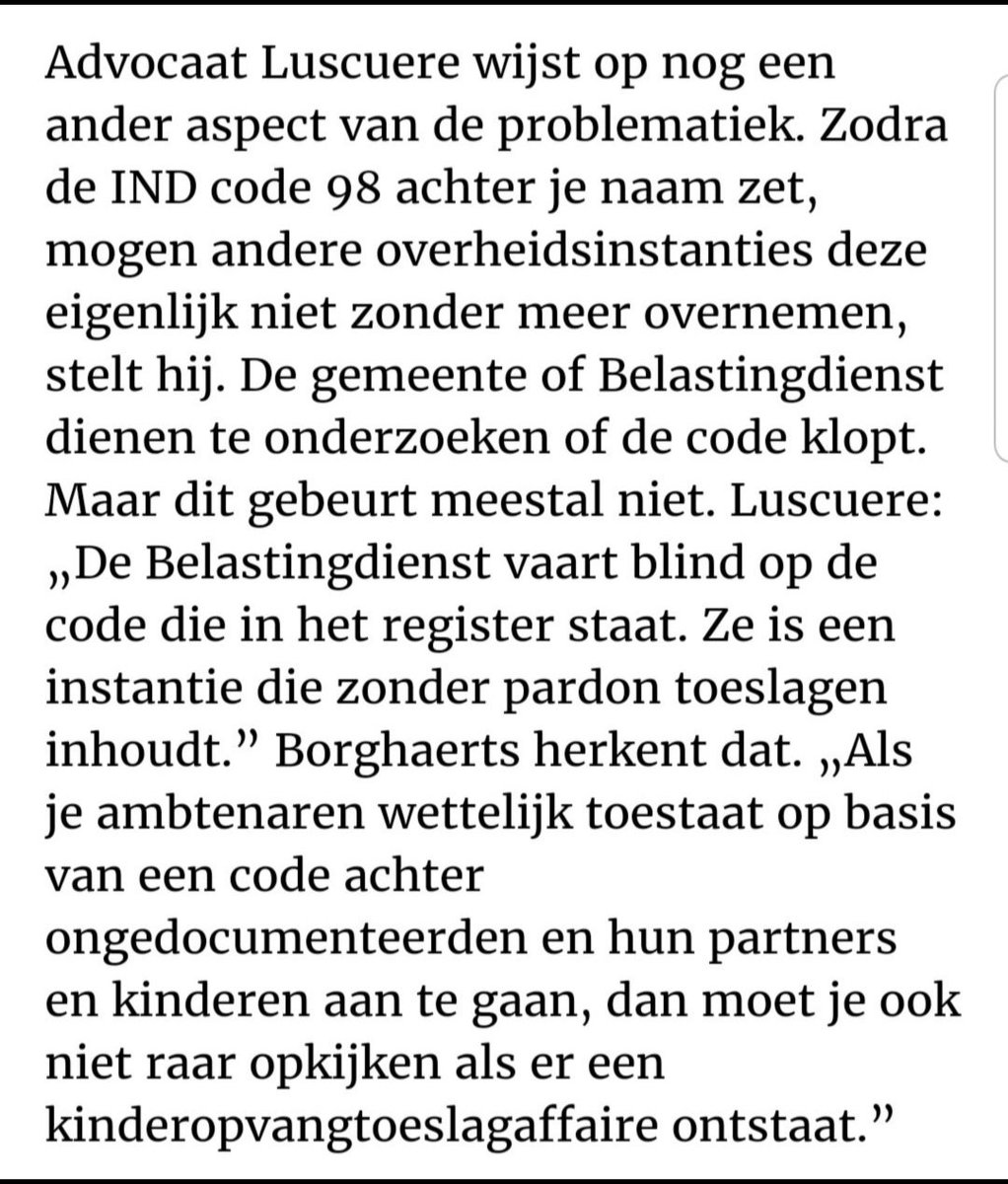 Advocaat Luscuere wijst op nog een ander aspect van de problematiek. Zodra de IND code 98 achter je naam zet, mogen andere overheidsinstanties deze eigenlijk niet zonder meer overnemen, stelt hij. De gemeente of Belastingdienst dienen te onderzoeken of de code klopt. Maar dit gebeurt meestal niet. Luscuere: „De Belastingdienst vaart blind op de code die in het register staat. Ze is een instantie die zonder pardon toeslagen inhoudt.” Borghaerts herkent dat. „Als je ambtenaren wettelijk toestaat op basis van een code achter ongedocumenteerden en hun partners en kinderen aan te gaan, dan moet je ook niet raar opkijken als er een kinderopvangtoeslagaffaire ontstaat.”